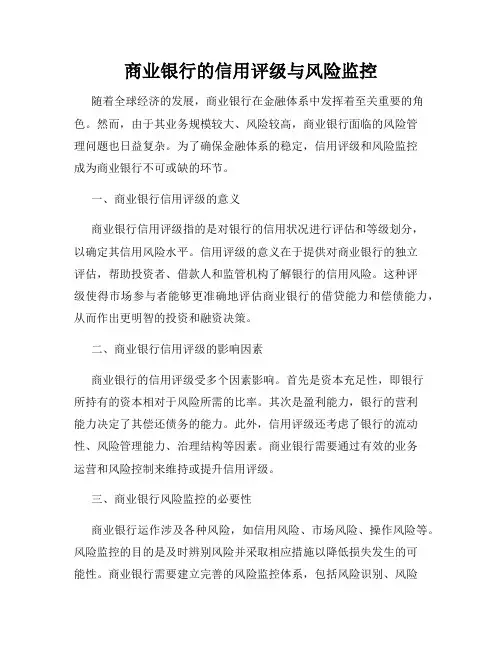 商业银行的信用评级与风险监控

随着全球经济的发展，商业银行在金融体系中发挥着至关重要的角色。然而，由于其业务规模较大、风险较高，商业银行面临的风险管理问题也日益复杂。为了确保金融体系的稳定，信用评级和风险监控成为商业银行不可或缺的环节。

一、商业银行信用评级的意义

商业银行信用评级指的是对银行的信用状况进行评估和等级划分，以确定其信用风险水平。信用评级的意义在于提供对商业银行的独立评估，帮助投资者、借款人和监管机构了解银行的信用风险。这种评级使得市场参与者能够更准确地评估商业银行的借贷能力和偿债能力，从而作出更明智的投资和融资决策。

二、商业银行信用评级的影响因素

商业银行的信用评级受多个因素影响。首先是资本充足性，即银行所持有的资本相对于风险所需的比率。其次是盈利能力，银行的营利能力决定了其偿还债务的能力。此外，信用评级还考虑了银行的流动性、风险管理能力、治理结构等因素。商业银行需要通过有效的业务运营和风险控制来维持或提升信用评级。

三、商业银行风险监控的必要性

商业银行运作涉及各种风险，如信用风险、市场风险、操作风险等。风险监控的目的是及时辨别风险并采取相应措施以降低损失发生的可能性。商业银行需要建立完善的风险监控体系，包括风险识别、风险